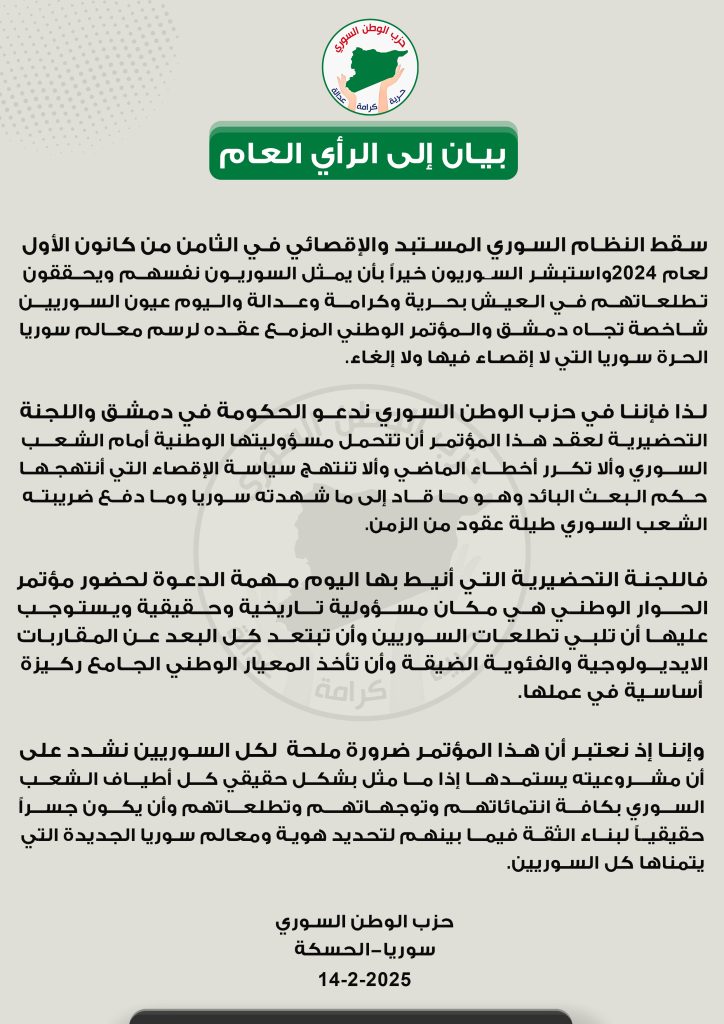 حزب الوطن السوري
حرية كرامة عدالة

بيان إلى الرأي العام

سقط النظام السوري المستبد والإقصائي في الثامن من كانون الأول لعام 2024واستبشر السوريون خيراً بأن يمثل السوريون نفسهم ويحققون تطلعاتهم في العيش بحرية وكرامة وعدالة واليوم عيون السوريين شاخصة تجاه دمشق والمؤتمر الوطني المزمع عقده لرسم معالم سوريا الحرة سوريا التي لا إقصاء فيها ولا إلغاء.

لذا فإننا في حزب الوطن السوري ندعو الحكومة في دمشق واللجنة التحضيرية لعقد هذا المؤتمر أن تتحمل مسؤوليتها الوطنية أمام الشعب السوري وألا تكرر أخطاء الماضي وألا تنتهج سياسة الإقصاء التي أنتهجها حكم البعث البائد وهو ما قاد إلى ما شهدته سوريا وما دفع ضريبته الشعب السوري طيلة عقود من الزمن.

فاللجنة التحضيرية التي أنيط بها اليوم مهمة الدعوة لحضور مؤتمر الحوار الوطني هي مكان مسؤولية تاريخية وحقيقية ويستوجب عليها أن تلبي تطلعات السوريين وأن تبتعد كل البعد عن المقاربات الايديولوجية والفئوية الضيقة وأن تأخذ المعيار الوطني الجامع ركيزة أساسية في عملها.

وإننا إذ نعتبر أن هذا المؤتمر ضرورة ملحة لكل السوريين نشدد على أن مشروعيته يستمدها إذا ما مثل بشكل حقيقي كل أطياف الشعب السوري بكافة انتمائاتهم وتوجهاتهم وتطلعاتهم وأن يكون جسراً حقيقياً لبناء الثقة فيما بينهم لتحديد هوية ومعالم سوريا الجديدة التي يتمناها كل السوريين.

حزب الوطن السوري
سوريا-الحسكة
14-2-2025